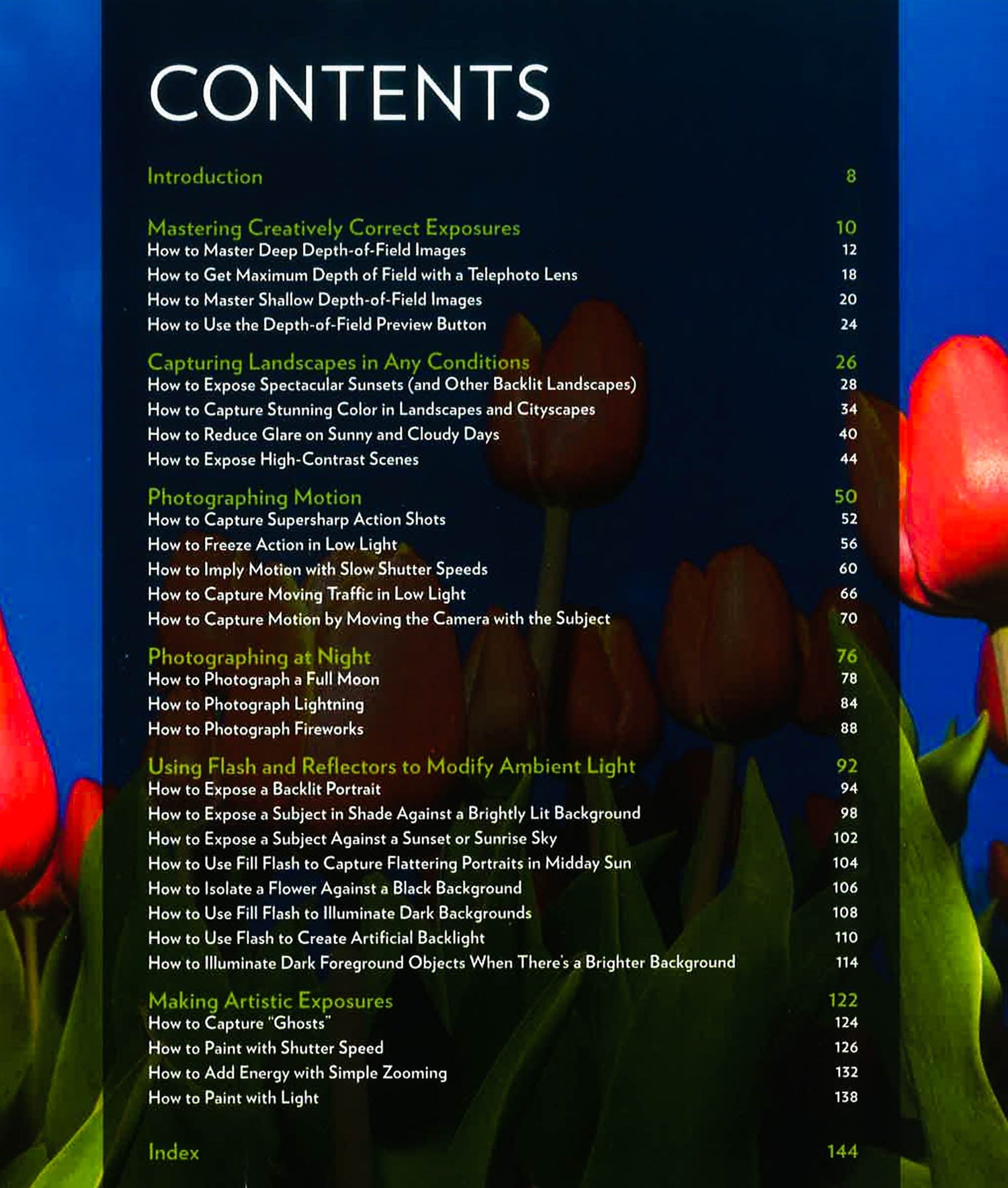 CONTENTS

Introduction 8

Mastering Creatively Correct Exposures 10
How to Master Deep Depth-of-Field Images 12
How to Get Maximum Depth of Field with a Telephoto Lens 18
How to Master Shallow Depth-of-Field Images 20
How to Use the Depth-of-Field Preview Button 24

Capturing Landscapes in Any Conditions 26
How to Expose Spectacular Sunsets (and Other Backlit Landscapes) 28
How to Capture Stunning Color in Landscapes and Cityscapes 34
How to Reduce Glare on Sunny and Cloudy Days 40
How to Expose High-Contrast Scenes 44

Photographing Motion 50
How to Capture Supersharp Action Shots 52
How to Freeze Action in Low Light 56
How to Imply Motion with Slow Shutter Speeds 60
How to Capture Moving Traffic in Low Light 66
How to Capture Motion by Moving the Camera with the Subject 70

Photographing at Night 76
How to Photograph a Full Moon 78
How to Photograph Lightning 84
How to Photograph Fireworks 88

Using Flash and Reflectors to Modify Ambient Light 92
How to Expose a Backlit Portrait 94
How to Expose a Subject in Shade Against a Brightly Lit Background 98
How to Expose a Subject Against a Sunset or Sunrise Sky 102
How to Use Fill Flash to Capture Flattering Portraits in Midday Sun 104
How to Isolate a Flower Against a Black Background 106
How to Use Fill Flash to Illuminate Dark Backgrounds 108
How to Use Flash to Create Artificial Backlight 110
How to Illuminate Dark Foreground Objects When There's a Brighter Background 114

Making Artistic Exposures 122
How to Capture "Ghosts" 124
How to Paint with Shutter Speed 126
How to Add Energy with Simple Zooming 132
How to Paint with Light 138

Index 144